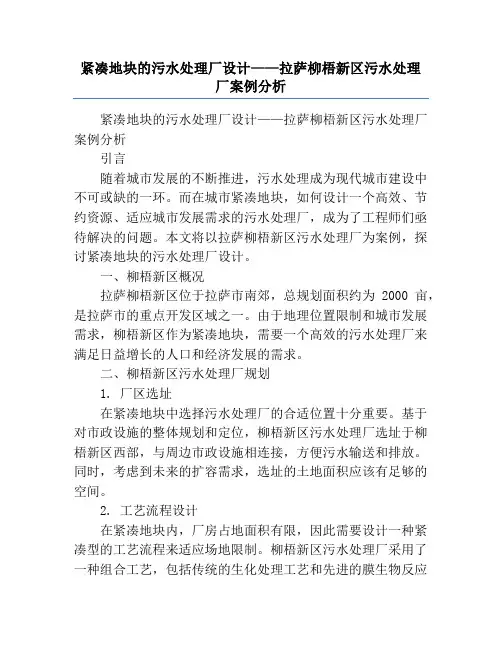 紧凑地块的污水处理厂设计——拉萨柳梧新区污水处理厂案例分析

紧凑地块的污水处理厂设计——拉萨柳梧新区污水处理厂案例分析

引言

随着城市发展的不断推进，污水处理成为现代城市建设中不可或缺的一环。而在城市紧凑地块，如何设计一个高效、节约资源、适应城市发展需求的污水处理厂，成为了工程师们亟待解决的问题。本文将以拉萨柳梧新区污水处理厂为案例，探讨紧凑地块的污水处理厂设计。

一、柳梧新区概况

拉萨柳梧新区位于拉萨市南郊，总规划面积约为 2000 亩，是拉萨市的重点开发区域之一。由于地理位置限制和城市发展需求，柳梧新区作为紧凑地块，需要一个高效的污水处理厂来满足日益增长的人口和经济发展的需求。

二、柳梧新区污水处理厂规划

1. 厂区选址

在紧凑地块中选择污水处理厂的合适位置十分重要。基于对市政设施的整体规划和定位，柳梧新区污水处理厂选址于柳梧新区西部，与周边市政设施相连接，方便污水输送和排放。同时，考虑到未来的扩容需求，选址的土地面积应该有足够的空间。

2. 工艺流程设计

在紧凑地块内，厂房占地面积有限，因此需要设计一种紧凑型的工艺流程来适应场地限制。柳梧新区污水处理厂采用了一种组合工艺，包括传统的生化处理工艺和先进的膜生物反应